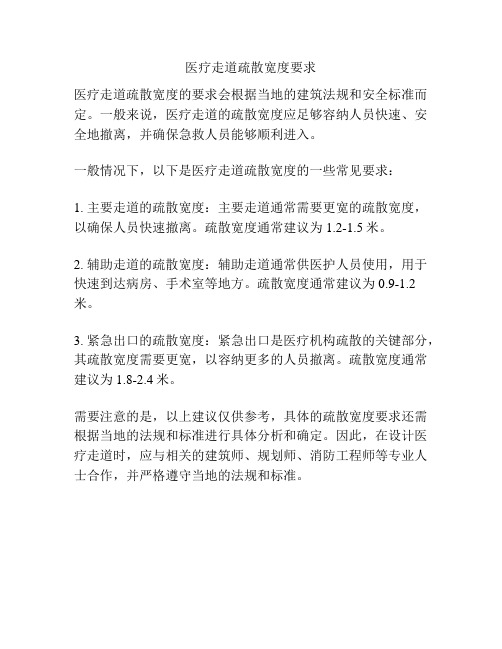 医疗走道疏散宽度要求

医疗走道疏散宽度的要求会根据当地的建筑法规和安全标准而定。一般来说，医疗走道的疏散宽度应足够容纳人员快速、安全地撤离，并确保急救人员能够顺利进入。

一般情况下，以下是医疗走道疏散宽度的一些常见要求：

1. 主要走道的疏散宽度：主要走道通常需要更宽的疏散宽度，以确保人员快速撤离。疏散宽度通常建议为 1.2-1.5 米。

2. 辅助走道的疏散宽度：辅助走道通常供医护人员使用，用于快速到达病房、手术室等地方。疏散宽度通常建议为 0.9-1.2 米。

3. 紧急出口的疏散宽度：紧急出口是医疗机构疏散的关键部分，其疏散宽度需要更宽，以容纳更多的人员撤离。疏散宽度通常建议为 1.8-2.4 米。

需要注意的是，以上建议仅供参考，具体的疏散宽度要求还需根据当地的法规和标准进行具体分析和确定。因此，在设计医疗走道时，应与相关的建筑师、规划师、消防工程师等专业人士合作，并严格遵守当地的法规和标准。